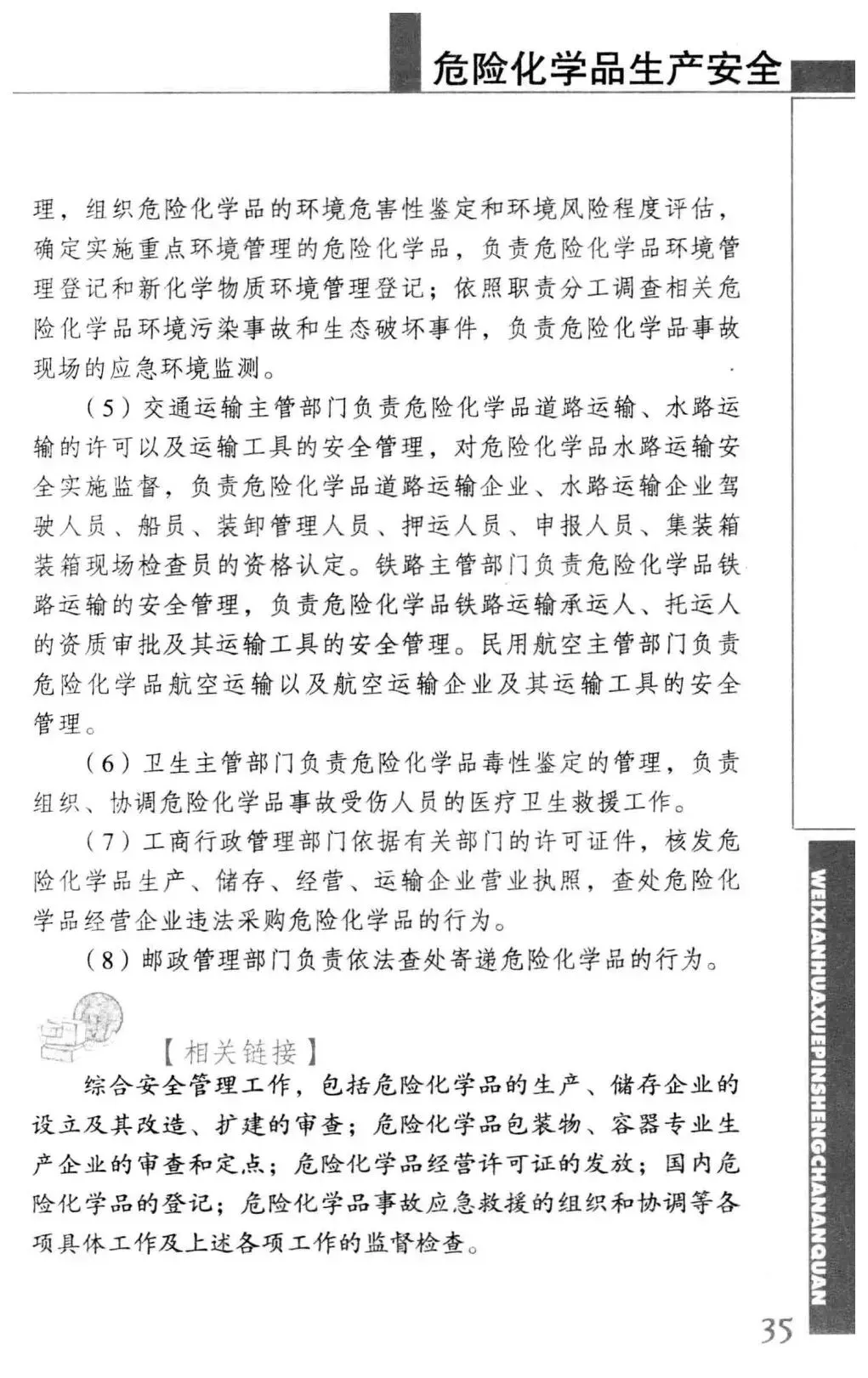 危险化学品生产安全

理，组织危险化学品的环境危害性鉴定和环境风险程度评估，确定实施重点环境管理的危险化学品，负责危险化学品环境管理登记和新化学物质环境管理登记；依照职责分工调查相关危险化学品环境污染事故和生态破坏事件，负责危险化学品事故现场的应急环境监测。

（5）交通运输主管部门负责危险化学品道路运输、水路运输的许可以及运输工具的安全管理，对危险化学品水路运输安全实施监督，负责危险化学品道路运输企业、水路运输企业驾驶人员、船员、装卸管理人员、押运人员、申报人员、集装箱装箱现场检查员的资格认定。铁路主管部门负责危险化学品铁路运输的安全管理，负责危险化学品铁路运输承运人、托运人的资质审批及其运输工具的安全管理。民用航空主管部门负责危险化学品航空运输以及航空运输企业及其运输工具的安全管理。

（6）卫生主管部门负责危险化学品毒性鉴定的管理，负责组织、协调危险化学品事故受伤人员的医疗卫生救援工作。

（7）工商行政管理部门依据有关部门的许可证件，核发危险化学品生产、储存、经营、运输企业营业执照，查处危险化学品经营企业违法采购危险化学品的行为。

（8）邮政管理部门负责依法查处寄递危险化学品的行为。

【相关链接】

综合安全管理工作，包括危险化学品的生产、储存企业的设立及其改造、扩建的审查；危险化学品包装物、容器专业生产企业的审查和定点；危险化学品经营许可证的发放；国内危险化学品的登记；危险化学品事故应急救援的组织和协调等各项具体工作及上述各项工作的监督检查。

WEIXIANHUAXUEPINSHENGCHANANQUAN

35